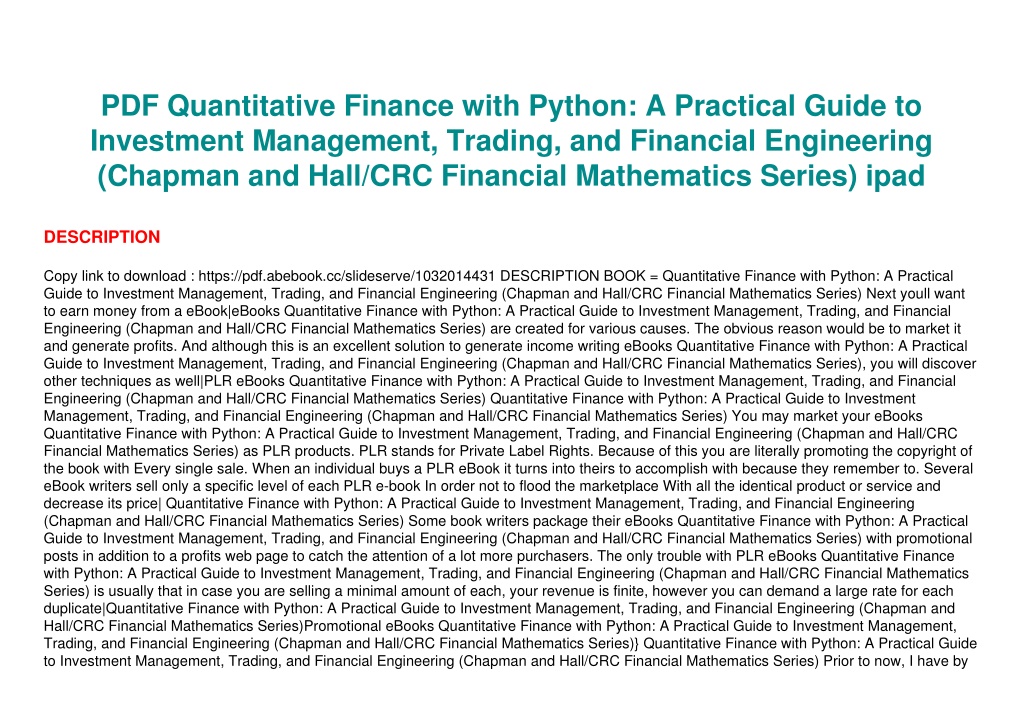 PDF Quantitative Finance with Python: A Practical Guide to Investment Management, Trading, and Financial Engineering (Chapman and Hall/CRC Financial Mathematics Series) ipad

DESCRIPTION

Copy link to download : https://pdf.abebook.cc/slideserve/1032014431 DESCRIPTION BOOK = Quantitative Finance with Python: A Practical Guide to Investment Management, Trading, and Financial Engineering (Chapman and Hall/CRC Financial Mathematics Series) Next youll want to earn money from a eBook|eBooks Quantitative Finance with Python: A Practical Guide to Investment Management, Trading, and Financial Engineering (Chapman and Hall/CRC Financial Mathematics Series) are created for various causes. The obvious reason would be to market it and generate profits. And although this is an excellent solution to generate income writing eBooks Quantitative Finance with Python: A Practical Guide to Investment Management, Trading, and Financial Engineering (Chapman and Hall/CRC Financial Mathematics Series), you will discover other techniques as well|PLR eBooks Quantitative Finance with Python: A Practical Guide to Investment Management, Trading, and Financial Engineering (Chapman and Hall/CRC Financial Mathematics Series) Quantitative Finance with Python: A Practical Guide to Investment Management, Trading, and Financial Engineering (Chapman and Hall/CRC Financial Mathematics Series) You may market your eBooks Quantitative Finance with Python: A Practical Guide to Investment Management, Trading, and Financial Engineering (Chapman and Hall/CRC Financial Mathematics Series) as PLR products. PLR stands for Private Label Rights. Because of this you are literally promoting the copyright of the book with Every single sale. When an individual buys a PLR eBook it turns into theirs to accomplish with because they remember to. Several eBook writers sell only a specific level of each PLR e-book In order not to flood the marketplace With all the identical product or service and decrease its price| Quantitative Finance with Python: A Practical Guide to Investment Management, Trading, and Financial Engineering (Chapman and Hall/CRC Financial Mathematics Series) Some book writers package their eBooks Quantitative Finance with Python: A Practical Guide to Investment Management, Trading, and Financial Engineering (Chapman and Hall/CRC Financial Mathematics Series) with promotional posts in addition to a profits web page to catch the attention of a lot more purchasers. The only trouble with PLR eBooks Quantitative Finance with Python: A Practical Guide to Investment Management, Trading, and Financial Engineering (Chapman and Hall/CRC Financial Mathematics Series) is usually that in case you are selling a minimal amount of each, your revenue is finite, however you can demand a large rate for each duplicate|Quantitative Finance with Python: A Practical Guide to Investment Management, Trading, and Financial Engineering (Chapman and Hall/CRC Financial Mathematics Series)Promotional eBooks Quantitative Finance with Python: A Practical Guide to Investment Management, Trading, and Financial Engineering (Chapman and Hall/CRC Financial Mathematics Series)} Quantitative Finance with Python: A Practical Guide to Investment Management, Trading, and Financial Engineering (Chapman and Hall/CRC Financial Mathematics Series) Prior to now, I have by